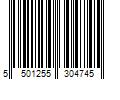 5 501255 304745